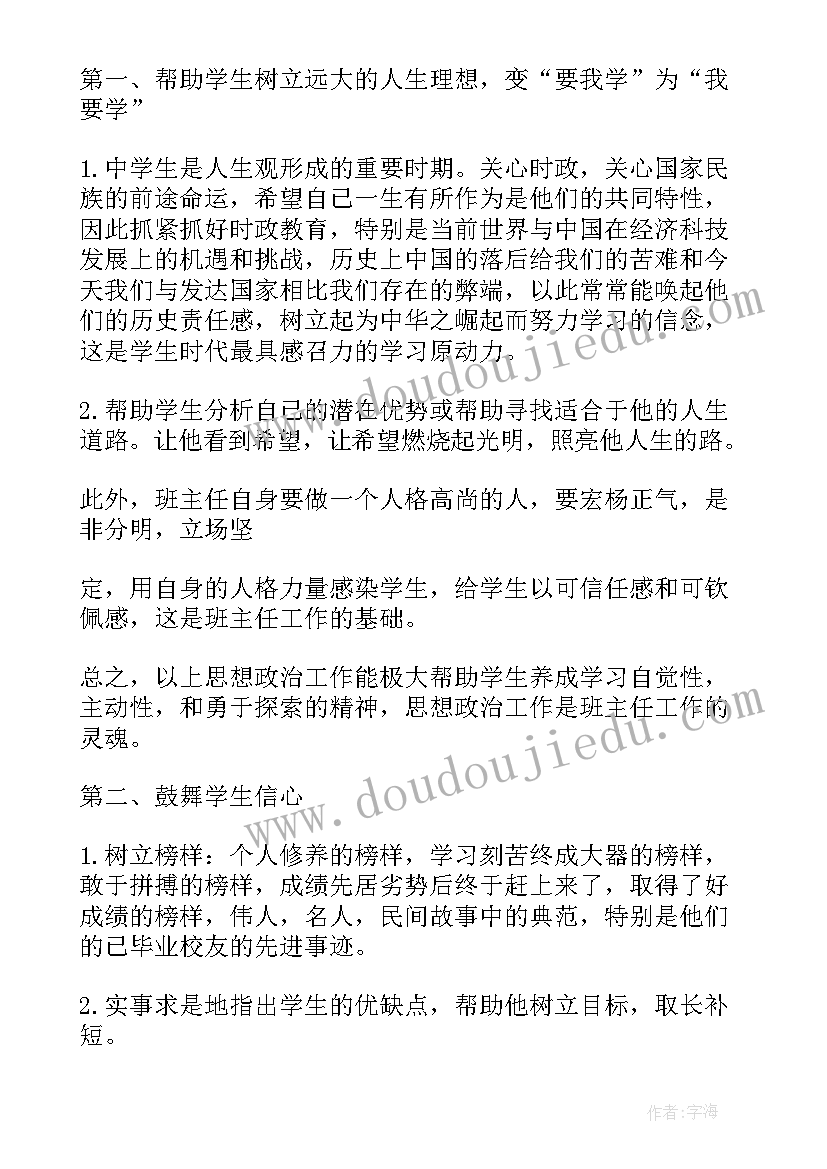 第一、帮助学生树立远大的人生理想，变“要我学”为“我要学”

1.中学生是人生观形成的重要时期。关心时政，关心国家民族的前途命运，希望自己一生有所作为是他们的共同特性，因此抓紧抓好时政教育，特别是当前世界与中国在经济科技发展上的机遇和挑战，历史上中国的落后给我们的苦难和今天我们与发达国家相比我们存在的弊端，以此常常能唤起他们的历史责任感，树立起为中华之崛起而努力学习的信念，这是学生时代最具感召力的学习原动力。

2.帮助学生分析自己的潜在优势或帮助寻找适合于他的人生道路。让他看到希望，让希望燃烧起光明，照亮他人生的路。

此外，班主任自身要做一个人格高尚的人，要宏杨正气，是非分明，立场坚

定，用自身的人格力量感染学生，给学生以可信任感和可钦佩感，这是班主任工作的基础。

总之，以上思想政治工作能极大帮助学生养成学习自觉性，主动性，和勇于探索的精神，思想政治工作是班主任工作的灵魂。

第二、鼓舞学生信心

1.树立榜样：个人修养的榜样，学习刻苦终成大器的榜样，敢于拼搏的榜样，成绩先居劣势后终于赶上来了，取得了好成绩的榜样，伟人，名人，民间故事中的典范，特别是他们的已毕业校友的先进事迹。

2.实事求是地指出学生的优缺点，帮助他树立目标，取长补短。

www.doudoujiedu.com
www.doudoujiedu.com

作者：宇海